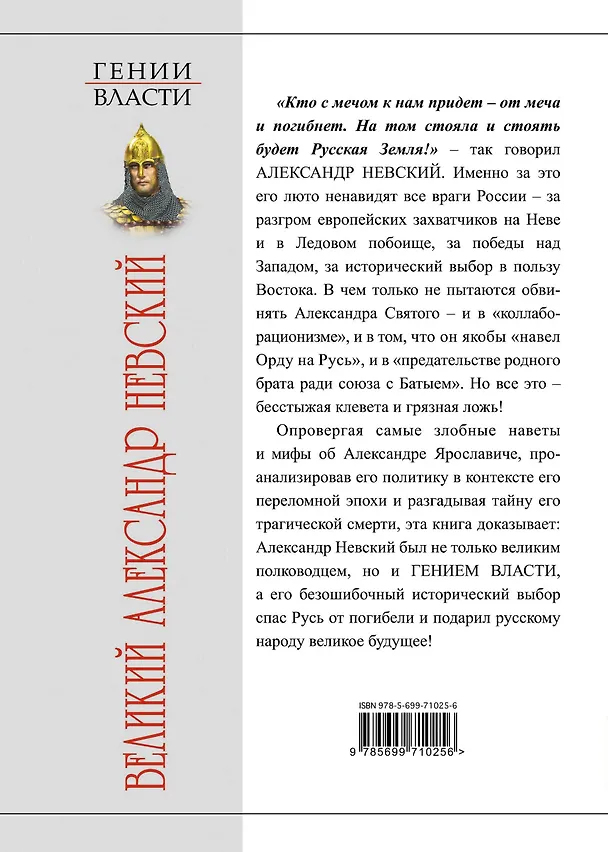 ГЕНИИ
ВЛАСТИ

ВЕЛИКИЙ АЛЕКСАНДР НЕВСКИЙ

«Кто с мечом к нам придет – от меча и погибнет. На том стояла и стоять будет Русская Земля!» – так говорил АЛЕКСАНДР НЕВСКИЙ. Именно за это его люто ненавидят все враги России – за разгром европейских захватчиков на Неве и в Ледовом побоище, за победы над Западом, за исторический выбор в пользу Востока. В чем только не пытаются обвинять Александра Святого – и в «коллаборационизме», и в том, что он якобы «навел Орду на Русь», и в «предательстве родного брата ради союза с Батыем». Но все это – бесстыжая клевета и грязная ложь!

Опровергая самые злобные наветы и мифы об Александре Ярославиче, проанализировав его политику в контексте его переломной эпохи и разгадывая тайну его трагической смерти, эта книга доказывает: Александр Невский был не только великим полководцем, но и ГЕНИЕМ ВЛАСТИ, а его безошибочный исторический выбор спас Русь от погибели и подарил русскому народу великое будущее!

ISBN 978-5-699-71025-6

9 785699 710256 >